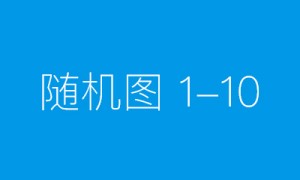 随机图 1–10